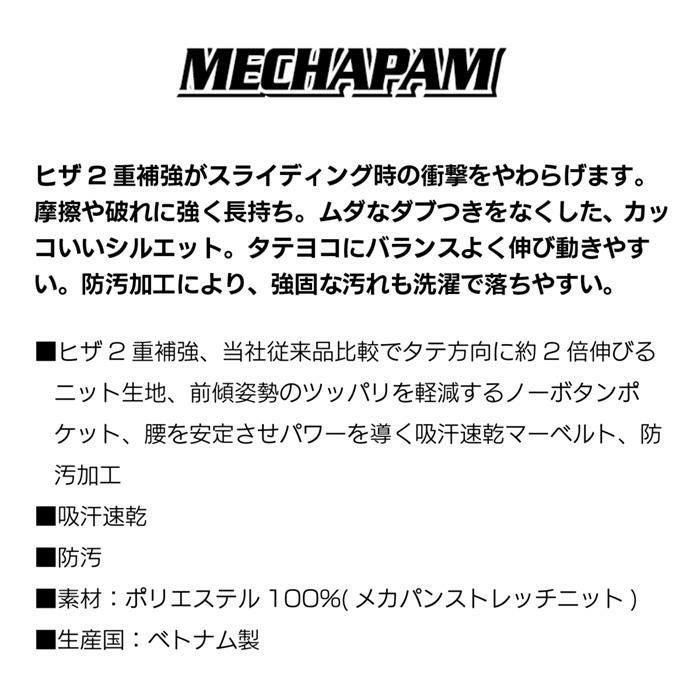 MECHAPAM

ヒザ2重補強がスライディング時の衝撃をやわらげます。摩擦や破れに強く長持ち。ムダなダブつきをなくした、カッコいいシルエット。タテヨコにバランスよく伸び動きやすい。防汚加工により、強固な汚れも洗濯で落ちやすい。

■ヒザ2重補強、当社従来品比較でタテ方向に約2倍伸びるニット生地、前傾姿勢のツッパリを軽減するノーボタンポケット、腰を安定させパワーを導く吸汗速乾マーベルト、防汚加工

■吸汗速乾

■防汚

■素材：ポリエステル100%(メカパンストレッチニット)

■生産国：ベトナム製